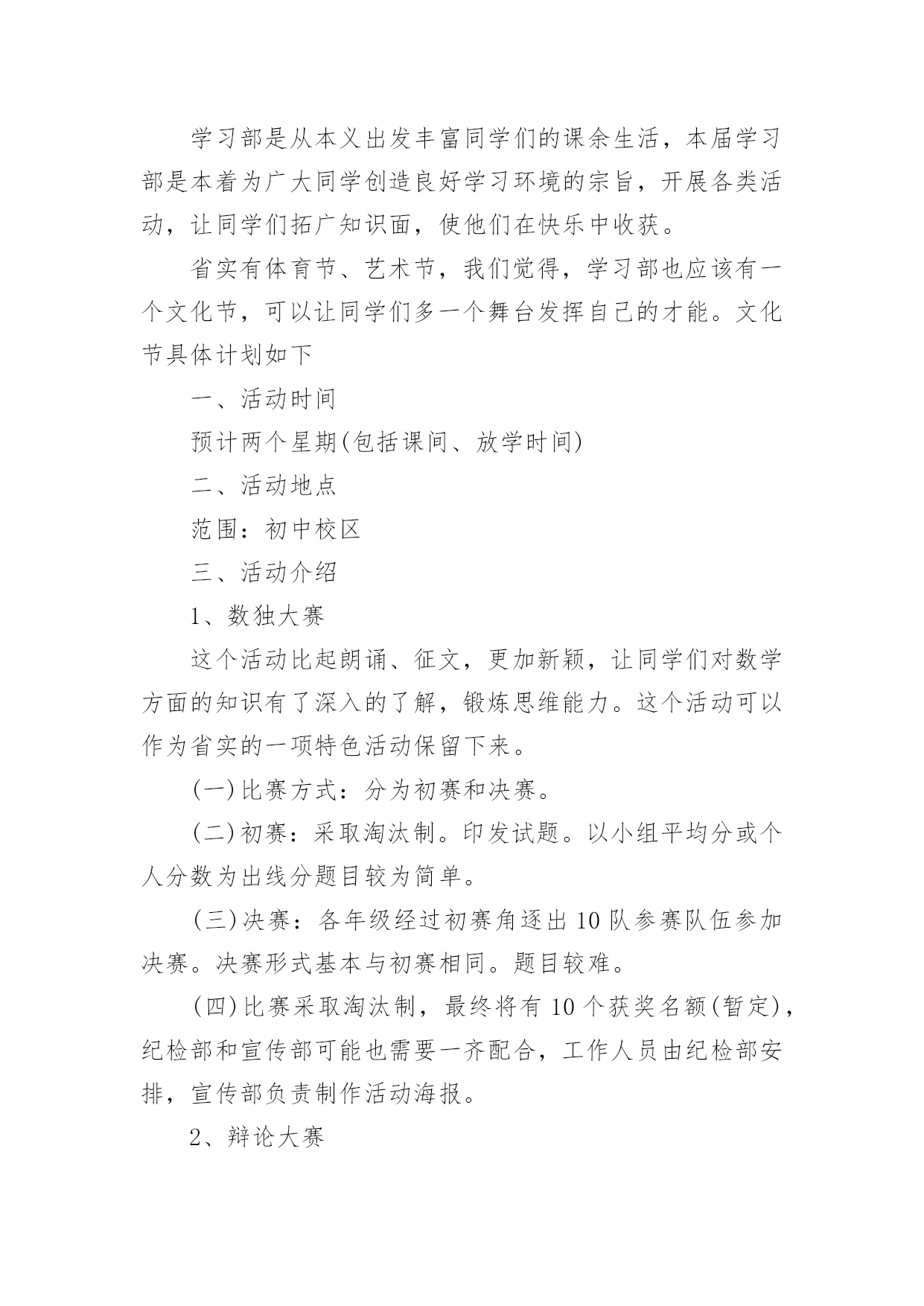 学习部是从本义出发丰富同学们的课余生活，本届学习部是本着为广大同学创造良好学习环境的宗旨，开展各类活动，让同学们拓广知识面，使他们在快乐中收获。

省实有体育节、艺术节，我们觉得，学习部也应该有一个文化节，可以让同学们多一个舞台发挥自己的才能。文化节具体计划如下

一、活动时间

预计两个星期(包括课间、放学时间)

二、活动地点

范围：初中校区

三、活动介绍

1、数独大赛

这个活动比起朗诵、征文，更加新颖，让同学们对数学方面的知识有了深入的了解，锻炼思维能力。这个活动可以作为省实的一项特色活动保留下来。

(一)比赛方式：分为初赛和决赛。

(二)初赛：采取淘汰制。印发试题。以小组平均分或个人分数为出线分题目较为简单。

(三)决赛：各年级经过初赛角逐出10队参赛队伍参加决赛。决赛形式基本与初赛相同。题目较难。

(四)比赛采取淘汰制，最终将有10个获奖名额(暂定)，纪检部和宣传部可能也需要一齐配合，工作人员由纪检部安排，宣传部负责制作活动海报。

2、辩论大赛